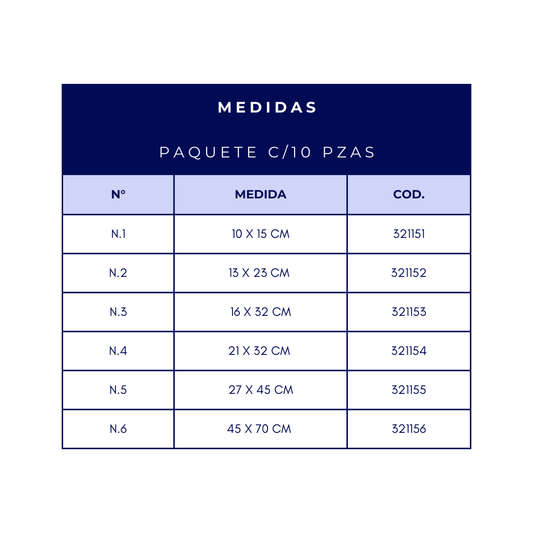 MEDIDAS

PAQUETE C/10 PZAS

| N° | MEDIDA | COD. |
|---|---|---|
| N.1 | 10 X 15 CM | 321151 |
| N.2 | 13 X 23 CM | 321152 |
| N.3 | 16 X 32 CM | 321153 |
| N.4 | 21 X 32 CM | 321154 |
| N.5 | 27 X 45 CM | 321155 |
| N.6 | 45 X 70 CM | 321156 |